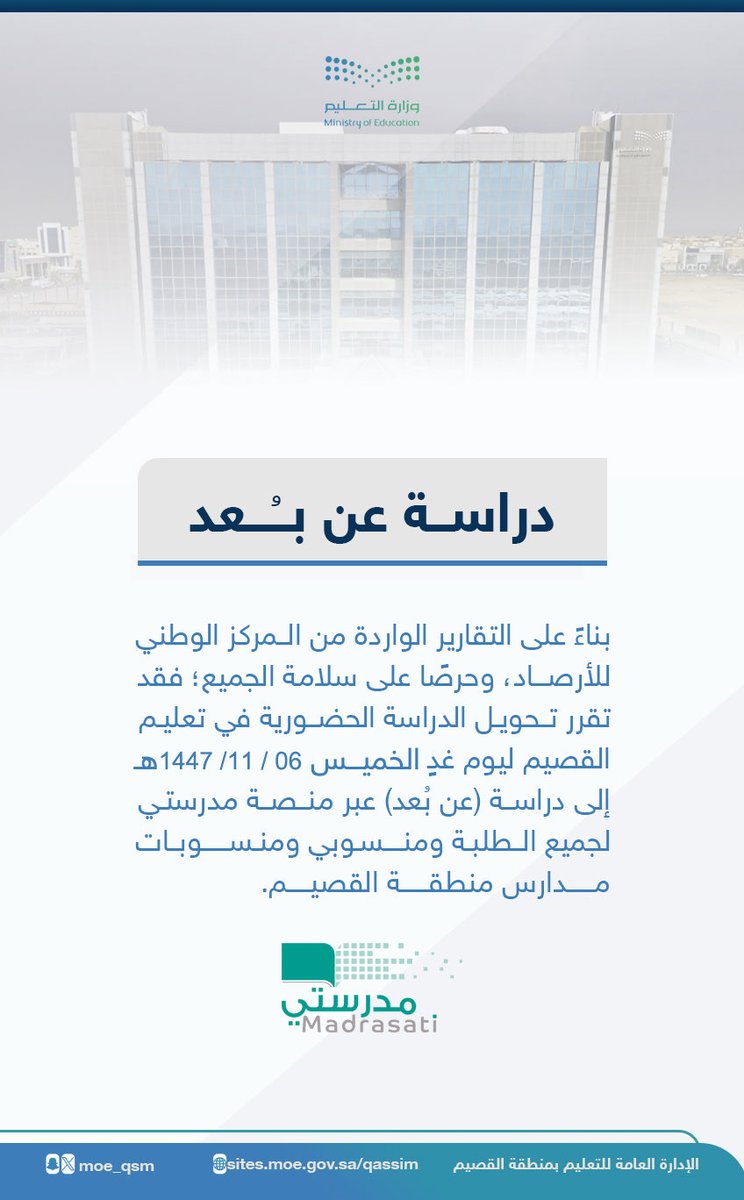 وزارة التعليم
Ministry of Education

دراسة عن بُعد

بناءً على التقارير الواردة من المركز الوطني للأرصاد، وحرصًا على سلامة الجميع؛ فقد تقرر تحويل الدراسة الحضورية في تعليم القصيم ليوم غدٍ الخميس 06 / 11/ 1447هـ إلى دراسة (عن بُعد) عبر منصة مدرستي لجميع الطلبة ومنسوبي ومنسوبات مدارس منطقة القصيم.

مدرستي
Madrasati

الإدارة العامة للتعليم بمنطقة القصيم
sites.moe.gov.sa/qassim
moe_qsm